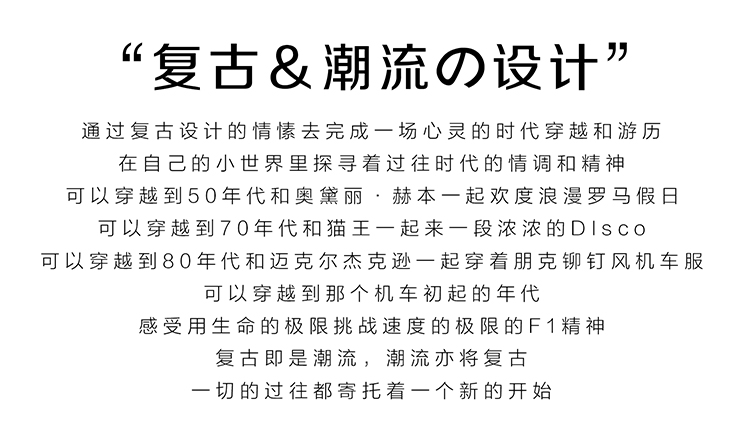 “复古&潮流の设计”

通过复古设计的情愫去完成一场心灵的时代穿越和游历
在自己的小世界里探寻着过往时代的情调和精神
可以穿越到50年代和奥黛丽·赫本一起欢度浪漫罗马假日
可以穿越到70年代和猫王一起来一段浓浓的DIsco
可以穿越到80年代和迈克尔杰克逊一起穿着朋克铆钉风机车服
可以穿越到那个机车初起的年代
感受用生命的极限挑战速度的极限的F1精神
复古即是潮流，潮流亦将复古
一切的过往都寄托着一个新的开始